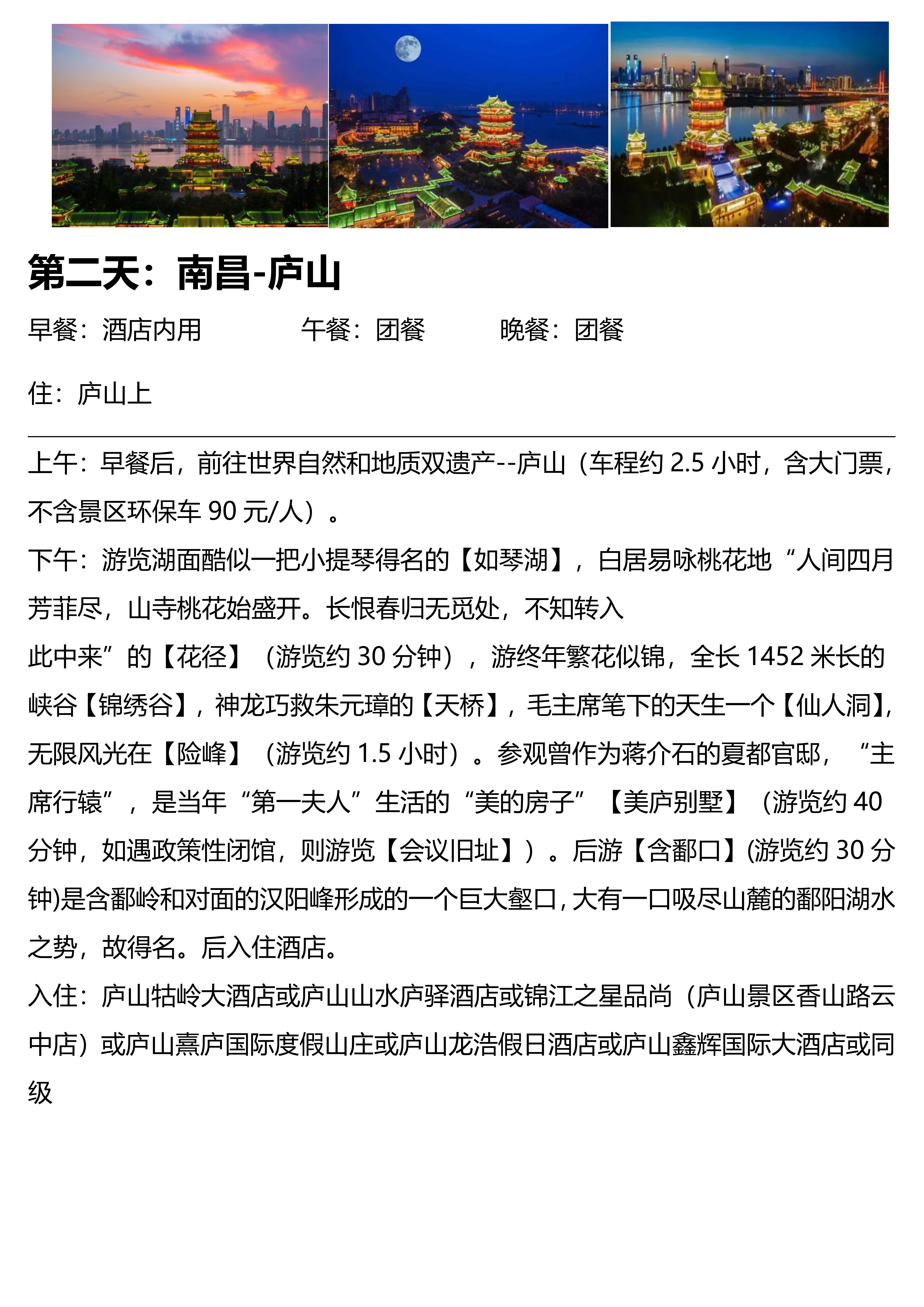 第二天：南昌-庐山

早餐：酒店内用　　　　午餐：团餐　　　　晚餐：团餐

住：庐山上

上午：早餐后，前往世界自然和地质双遗产--庐山（车程约 2.5 小时，含大门票，不含景区环保车 90 元/人）。

下午：游览湖面酷似一把小提琴得名的【如琴湖】，白居易咏桃花地“人间四月芳菲尽，山寺桃花始盛开。长恨春归无觅处，不知转入

此中来”的【花径】（游览约 30 分钟），游终年繁花似锦，全长 1452 米长的峡谷【锦绣谷】，神龙巧救朱元璋的【天桥】，毛主席笔下的天生一个【仙人洞】，无限风光在【险峰】（游览约 1.5 小时）。参观曾作为蒋介石的夏都官邸，“主席行辕”，是当年“第一夫人”生活的“美的房子”【美庐别墅】（游览约 40 分钟，如遇政策性闭馆，则游览【会议旧址】）。后游【含鄱口】(游览约 30 分钟)是含鄱岭和对面的汉阳峰形成的一个巨大壑口，大有一口吸尽山麓的鄱阳湖水之势，故得名。后入住酒店。

入住：庐山牯岭大酒店或庐山山水庐驿酒店或锦江之星品尚（庐山景区香山路云中店）或庐山熹庐国际度假山庄或庐山龙浩假日酒店或庐山鑫辉国际大酒店或同级